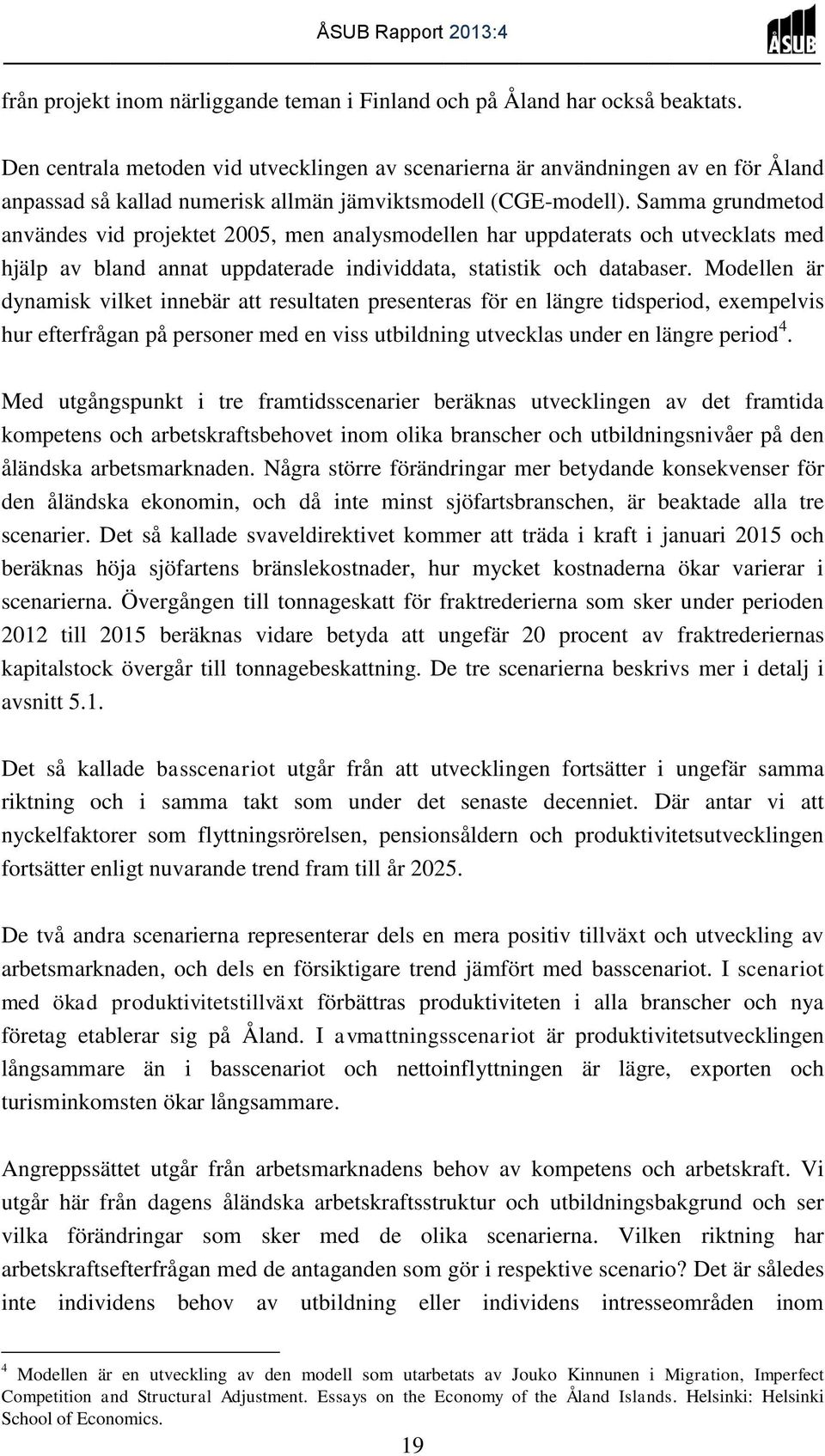 ÅSUB Rapport 2013:4

ÅSUB

från projekt inom närliggande teman i Finland och på Åland har också beaktats.

Den centrala metoden vid utvecklingen av scenarierna är användningen av en för Åland anpassad så kallad numerisk allmän jämviktsmodell (CGE-modell). Samma grundmetod användes vid projektet 2005, men analysmodellen har uppdaterats och utvecklats med hjälp av bland annat uppdaterade individdata, statistik och databaser. Modellen är dynamisk vilket innebär att resultaten presenteras för en längre tidsperiod, exempelvis hur efterfrågan på personer med en viss utbildning utvecklas under en längre period$^4$.

Med utgångspunkt i tre framtidsscenarier beräknas utvecklingen av det framtida kompetens och arbetskraftsbehovet inom olika branscher och utbildningsnivåer på den åländska arbetsmarknaden. Några större förändringar mer betydande konsekvenser för den åländska ekonomin, och då inte minst sjöfartsbranschen, är beaktade alla tre scenarier. Det så kallade svaveldirektivet kommer att träda i kraft i januari 2015 och beräknas höja sjöfartens bränslekostnader, hur mycket kostnaderna ökar varierar i scenarierna. Övergången till tonnageskatt för fraktrederierna som sker under perioden 2012 till 2015 beräknas vidare betyda att ungefär 20 procent av fraktrederiernas kapitalstock övergår till tonnagebeskattning. De tre scenarierna beskrivs mer i detalj i avsnitt 5.1.

Det så kallade basscenariot utgår från att utvecklingen fortsätter i ungefär samma riktning och i samma takt som under det senaste decenniet. Där antar vi att nyckelfaktorer som flyttningsrörelsen, pensionsåldern och produktivitetsutvecklingen fortsätter enligt nuvarande trend fram till år 2025.

De två andra scenarierna representerar dels en mera positiv tillväxt och utveckling av arbetsmarknaden, och dels en försiktigare trend jämfört med basscenariot. I scenariot med ökad produktivitetstillväxt förbättras produktiviteten i alla branscher och nya företag etablerar sig på Åland. I avmattningsscenariot är produktivitetsutvecklingen långsammare än i basscenariot och nettoinflyttningen är lägre, exporten och turisminkomsten ökar långsammare.

Angreppssättet utgår från arbetsmarknadens behov av kompetens och arbetskraft. Vi utgår här från dagens åländska arbetskraftsstruktur och utbildningsbakgrund och ser vilka förändringar som sker med de olika scenarierna. Vilken riktning har arbetskraftsefterfrågan med de antaganden som gör i respektive scenario? Det är således inte individens behov av utbildning eller individens intresseområden inom

$^4$ Modellen är en utveckling av den modell som utarbetats av Jouko Kinnunen i Migration, Imperfect Competition and Structural Adjustment. Essays on the Economy of the Åland Islands. Helsinki: Helsinki School of Economics.

19